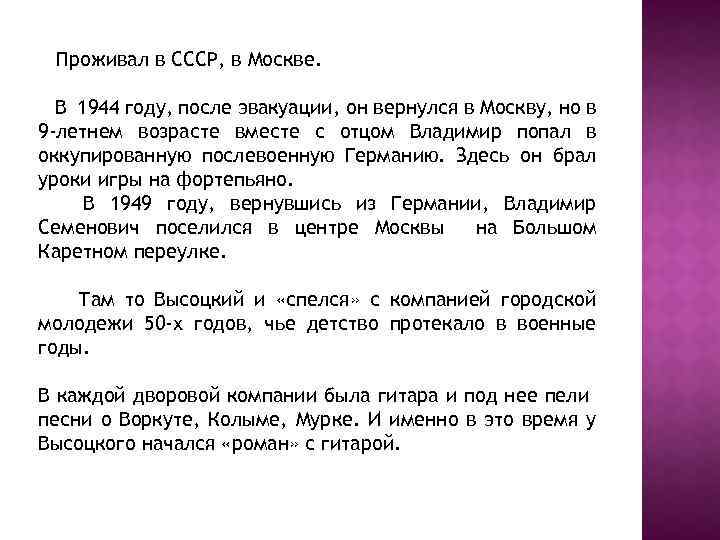 Проживал в СССР, в Москве.

В 1944 году, после эвакуации, он вернулся в Москву, но в 9-летнем возрасте вместе с отцом Владимир попал в оккупированную послевоенную Германию. Здесь он брал уроки игры на фортепьяно.

В 1949 году, вернувшись из Германии, Владимир Семенович поселился в центре Москвы на Большом Каретном переулке.

Там то Высоцкий и «спелся» с компанией городской молодежи 50-х годов, чье детство протекало в военные годы.

В каждой дворовой компании была гитара и под нее пели песни о Воркуте, Колыме, Мурке. И именно в это время у Высоцкого начался «роман» с гитарой.